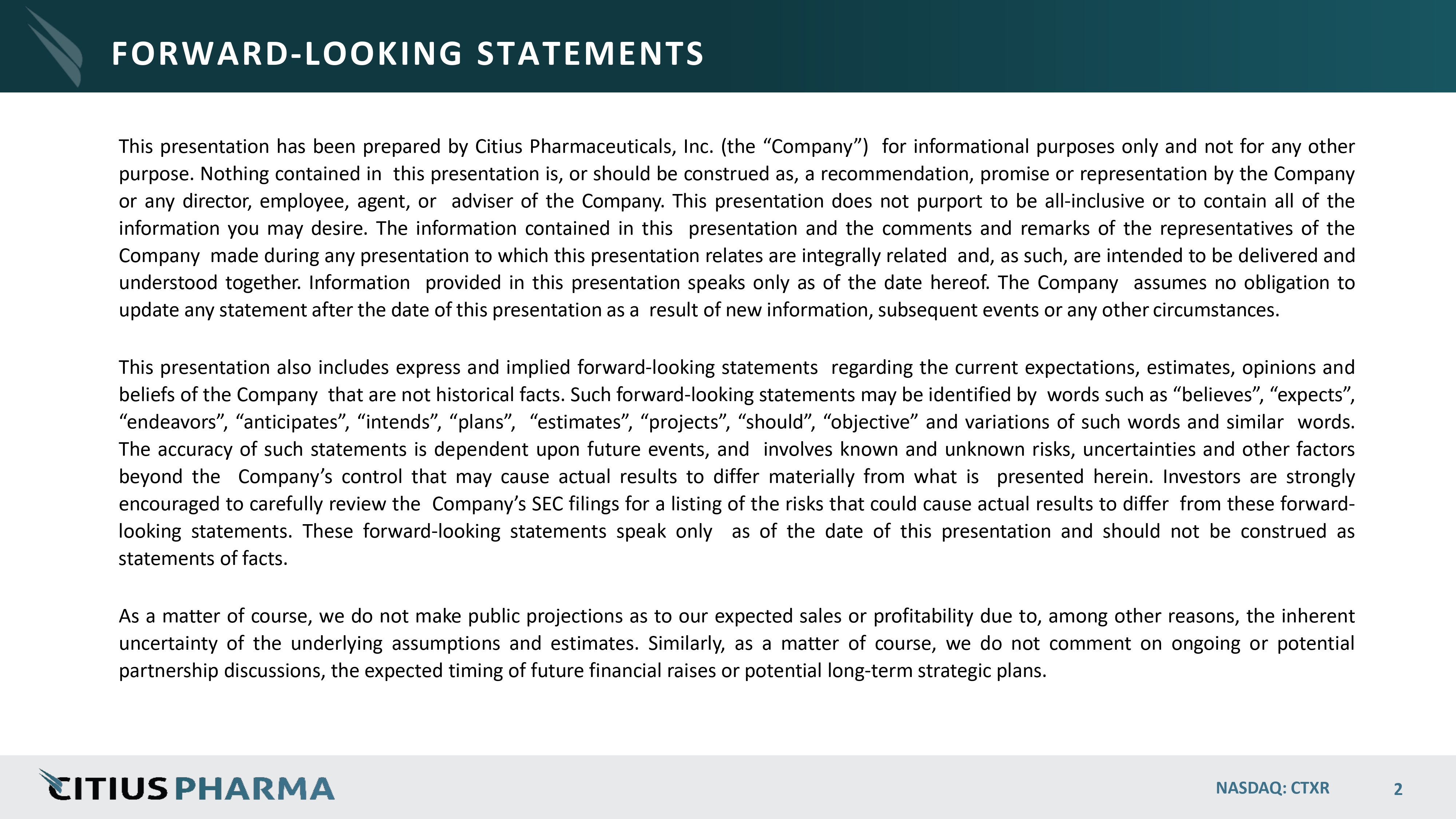 FORWARD-LOOKING STATEMENTS

This presentation has been prepared by Citius Pharmaceuticals, Inc. (the “Company”) for informational purposes only and not for any other purpose. Nothing contained in this presentation is, or should be construed as, a recommendation, promise or representation by the Company or any director, employee, agent, or adviser of the Company. This presentation does not purport to be all-inclusive or to contain all of the information you may desire. The information contained in this presentation and the comments and remarks of the representatives of the Company made during any presentation to which this presentation relates are integrally related and, as such, are intended to be delivered and understood together. Information provided in this presentation speaks only as of the date hereof. The Company assumes no obligation to update any statement after the date of this presentation as a result of new information, subsequent events or any other circumstances.

This presentation also includes express and implied forward-looking statements regarding the current expectations, estimates, opinions and beliefs of the Company that are not historical facts. Such forward-looking statements may be identified by words such as “believes”, “expects”, “endeavors”, “anticipates”, “intends”, “plans”, “estimates”, “projects”, “should”, “objective” and variations of such words and similar words. The accuracy of such statements is dependent upon future events, and involves known and unknown risks, uncertainties and other factors beyond the Company’s control that may cause actual results to differ materially from what is presented herein. Investors are strongly encouraged to carefully review the Company’s SEC filings for a listing of the risks that could cause actual results to differ from these forward-looking statements. These forward-looking statements speak only as of the date of this presentation and should not be construed as statements of facts.

As a matter of course, we do not make public projections as to our expected sales or profitability due to, among other reasons, the inherent uncertainty of the underlying assumptions and estimates. Similarly, as a matter of course, we do not comment on ongoing or potential partnership discussions, the expected timing of future financial raises or potential long-term strategic plans.

CITIUS PHARMA

NASDAQ: CTXR

2